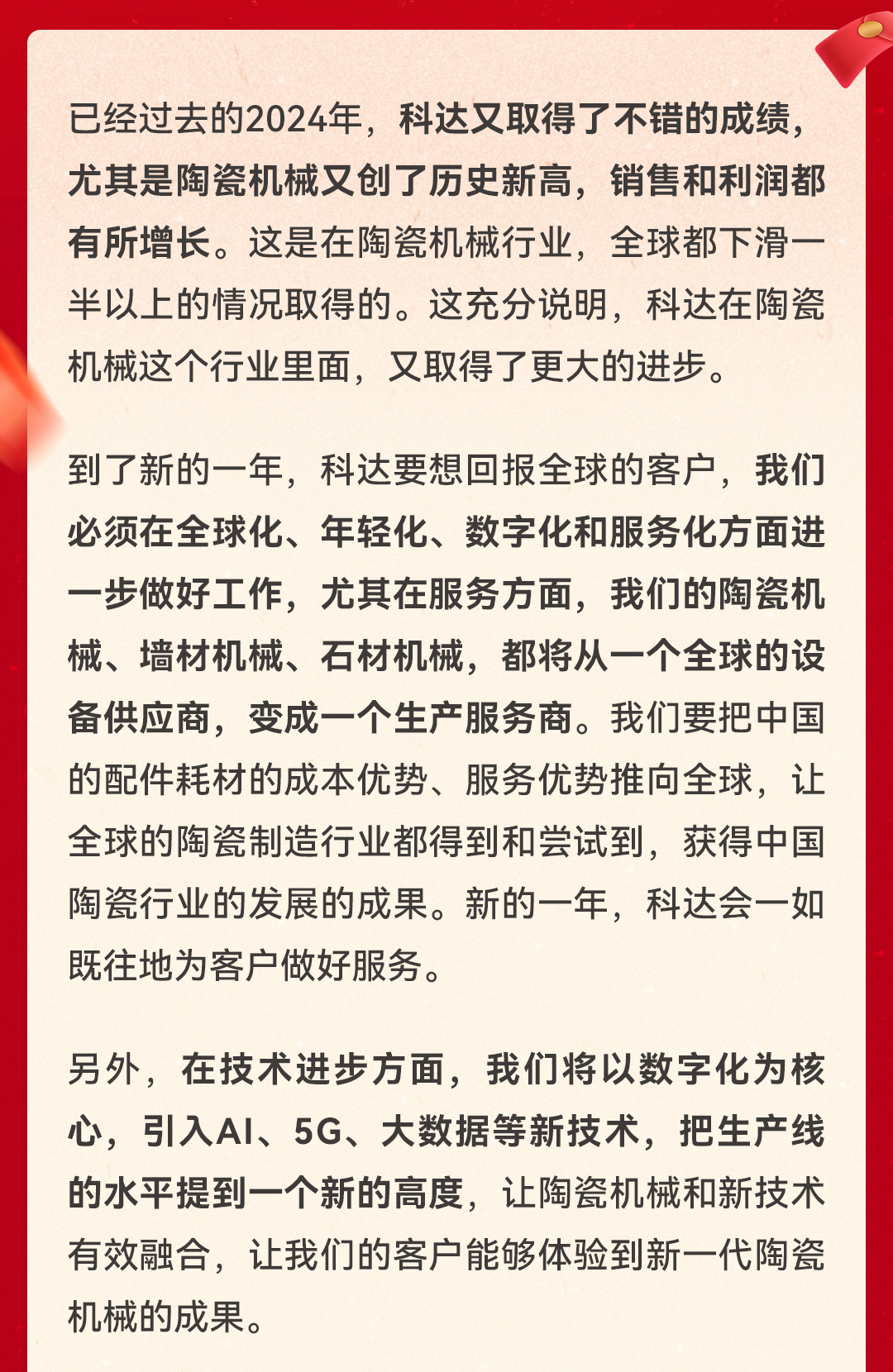 已经过去的2024年，科达又取得了不错的成绩，尤其是陶瓷机械又创了历史新高，销售和利润都有所增长。这是在陶瓷机械行业，全球都下滑一半以上的情况取得的。这充分说明，科达在陶瓷机械这个行业里面，又取得了更大的进步。

到了新的一年，科达要想回报全球的客户，我们必须在全球化、年轻化、数字化和服务化方面进一步做好工作，尤其在服务方面，我们的陶瓷机械、墙材机械、石材机械，都将从一个全球的设备供应商，变成一个生产服务商。我们要把中国的配件耗材的成本优势、服务优势推向全球，让全球的陶瓷制造行业都得到和尝试到，获得中国陶瓷行业的发展的成果。新的一年，科达会一如既往地为客户做好服务。

另外，在技术进步方面，我们将以数字化为核心，引入AI、5G、大数据等新技术，把生产线的水平提到一个新的高度，让陶瓷机械和新技术有效融合，让我们的客户能够体验到新一代陶瓷机械的成果。